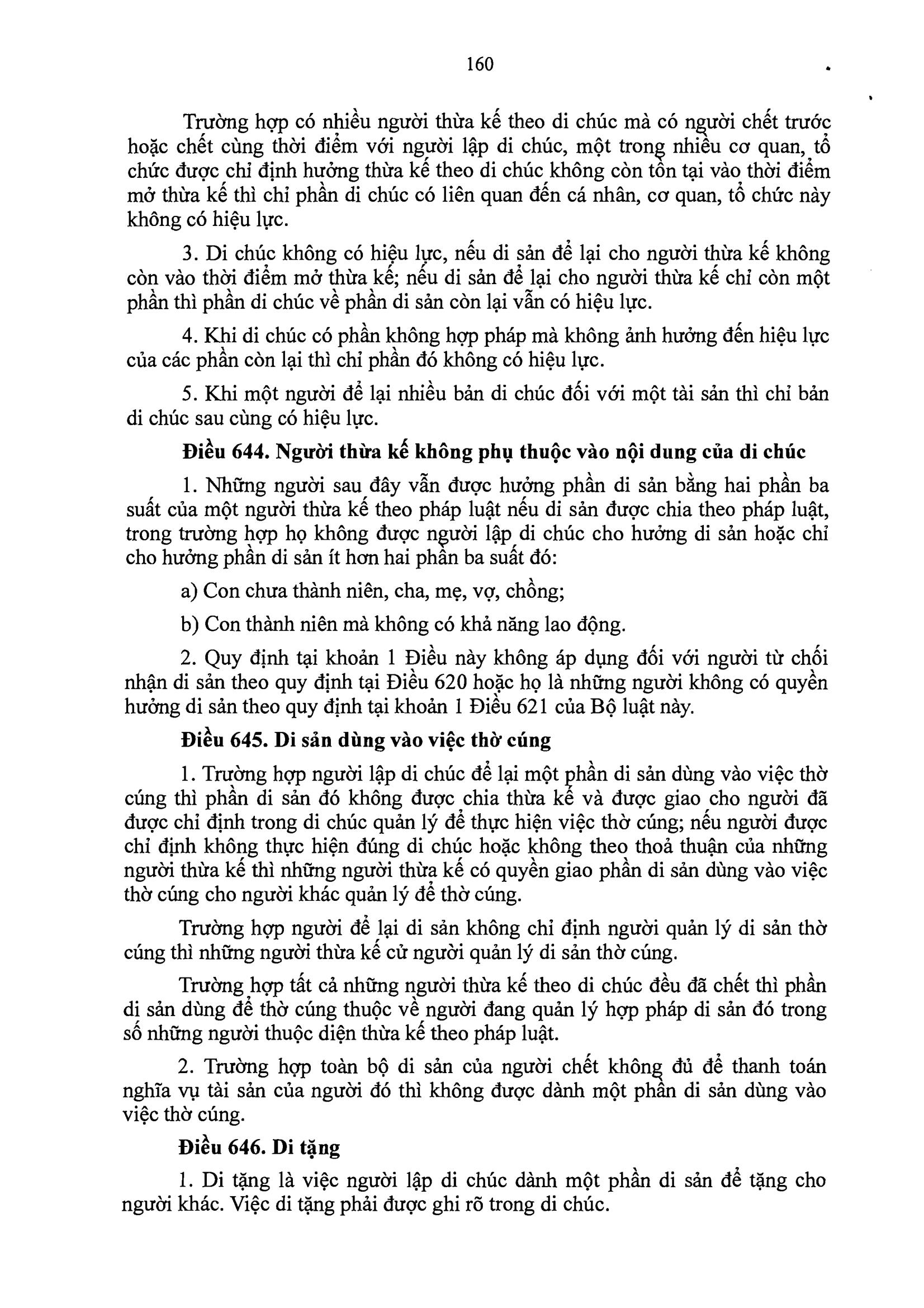 160

Trường hợp có nhiều người thừa kế theo di chúc mà có người chết trước hoặc chết cùng thời điểm với người lập di chúc, một trong nhiều cơ quan, tổ chức được chỉ định hưởng thừa kế theo di chúc không còn tồn tại vào thời điểm mở thừa kế thì chỉ phần di chúc có liên quan đến cá nhân, cơ quan, tổ chức này không có hiệu lực.

3. Di chúc không có hiệu lực, nếu di sản để lại cho người thừa kế không còn vào thời điểm mở thừa kế; nếu di sản để lại cho người thừa kế chỉ còn một phần thì phần di chúc về phần di sản còn lại vẫn có hiệu lực.

4. Khi di chúc có phần không hợp pháp mà không ảnh hưởng đến hiệu lực của các phần còn lại thì chỉ phần đó không có hiệu lực.

5. Khi một người để lại nhiều bản di chúc đối với một tài sản thì chỉ bản di chúc sau cùng có hiệu lực.

Điều 644. Người thừa kế không phụ thuộc vào nội dung của di chúc

1. Những người sau đây vẫn được hưởng phần di sản bằng hai phần ba suất của một người thừa kế theo pháp luật nếu di sản được chia theo pháp luật, trong trường hợp họ không được người lập di chúc cho hưởng di sản hoặc chỉ cho hưởng phần di sản ít hơn hai phần ba suất đó:

a) Con chưa thành niên, cha, mẹ, vợ, chồng;

b) Con thành niên mà không có khả năng lao động.

2. Quy định tại khoản 1 Điều này không áp dụng đối với người từ chối nhận di sản theo quy định tại Điều 620 hoặc họ là những người không có quyền hưởng di sản theo quy định tại khoản 1 Điều 621 của Bộ luật này.

Điều 645. Di sản dùng vào việc thờ cúng

1. Trường hợp người lập di chúc để lại một phần di sản dùng vào việc thờ cúng thì phần di sản đó không được chia thừa kế và được giao cho người đã được chỉ định trong di chúc quản lý để thực hiện việc thờ cúng; nếu người được chỉ định không thực hiện đúng di chúc hoặc không theo thoả thuận của những người thừa kế thì những người thừa kế có quyền giao phần di sản dùng vào việc thờ cúng cho người khác quản lý để thờ cúng.

Trường hợp người để lại di sản không chỉ định người quản lý di sản thờ cúng thì những người thừa kế cử người quản lý di sản thờ cúng.

Trường hợp tất cả những người thừa kế theo di chúc đều đã chết thì phần di sản dùng để thờ cúng thuộc về người đang quản lý hợp pháp di sản đó trong số những người thuộc diện thừa kế theo pháp luật.

2. Trường hợp toàn bộ di sản của người chết không đủ để thanh toán nghĩa vụ tài sản của người đó thì không được dành một phần di sản dùng vào việc thờ cúng.

Điều 646. Di tặng

1. Di tặng là việc người lập di chúc dành một phần di sản để tặng cho người khác. Việc di tặng phải được ghi rõ trong di chúc.